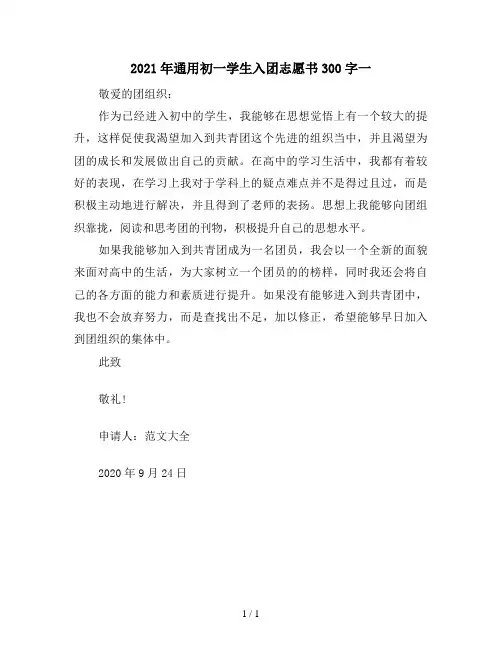 2021年通用初一学生入团志愿书300字一

敬爱的团组织：

作为已经进入初中的学生，我能够在思想觉悟上有一个较大的提升，这样促使我渴望加入到共青团这个先进的组织当中，并且渴望为团的成长和发展做出自己的贡献。在高中的学习生活中，我都有着较好的表现，在学习上我对于学科上的疑点难点并不是得过且过，而是积极主动地进行解决，并且得到了老师的表扬。思想上我能够向团组织靠拢，阅读和思考团的刊物，积极提升自己的思想水平。

如果我能够加入到共青团成为一名团员，我会以一个全新的面貌来面对高中的生活，为大家树立一个团员的的榜样，同时我还会将自己的各方面的能力和素质进行提升。如果没有能够进入到共青团中，我也不会放弃努力，而是查找出不足，加以修正，希望能够早日加入到团组织的集体中。

此致

敬礼！

申请人：范文大全

2020年9月24日

1 / 1